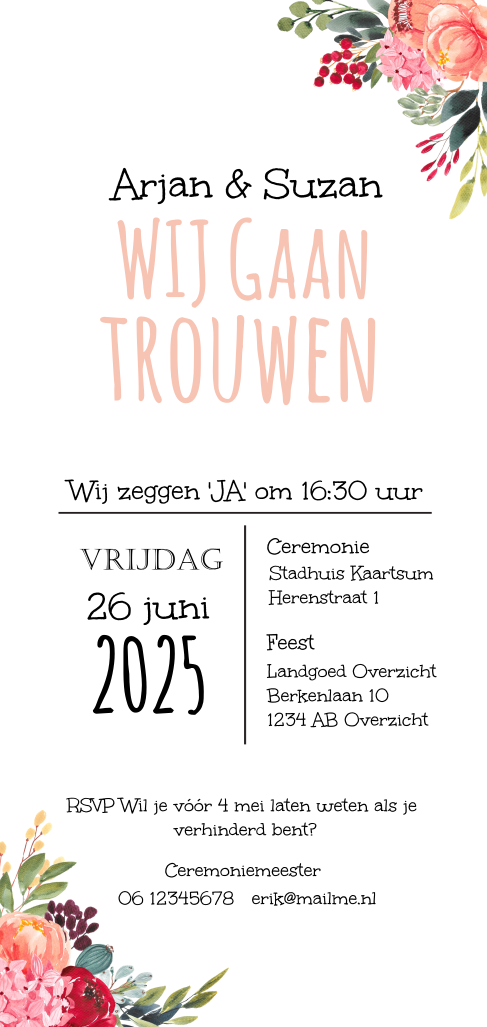 Arjan & Suzan

WIJ GAAN TROUWEN

Wij zeggen 'JA' om 16:30 uur

VRIJDAG
26 juni
2025

Ceremonie
Stadhuis Kaartsum
Herenstraat 1

Feest
Landgoed Overzicht
Berkenlaan 10
1234 AB Overzicht

RSVP Wil je vóór 4 mei laten weten als je verhinderd bent?

Ceremoniemeester
06 12345678 erik@mailme.nl